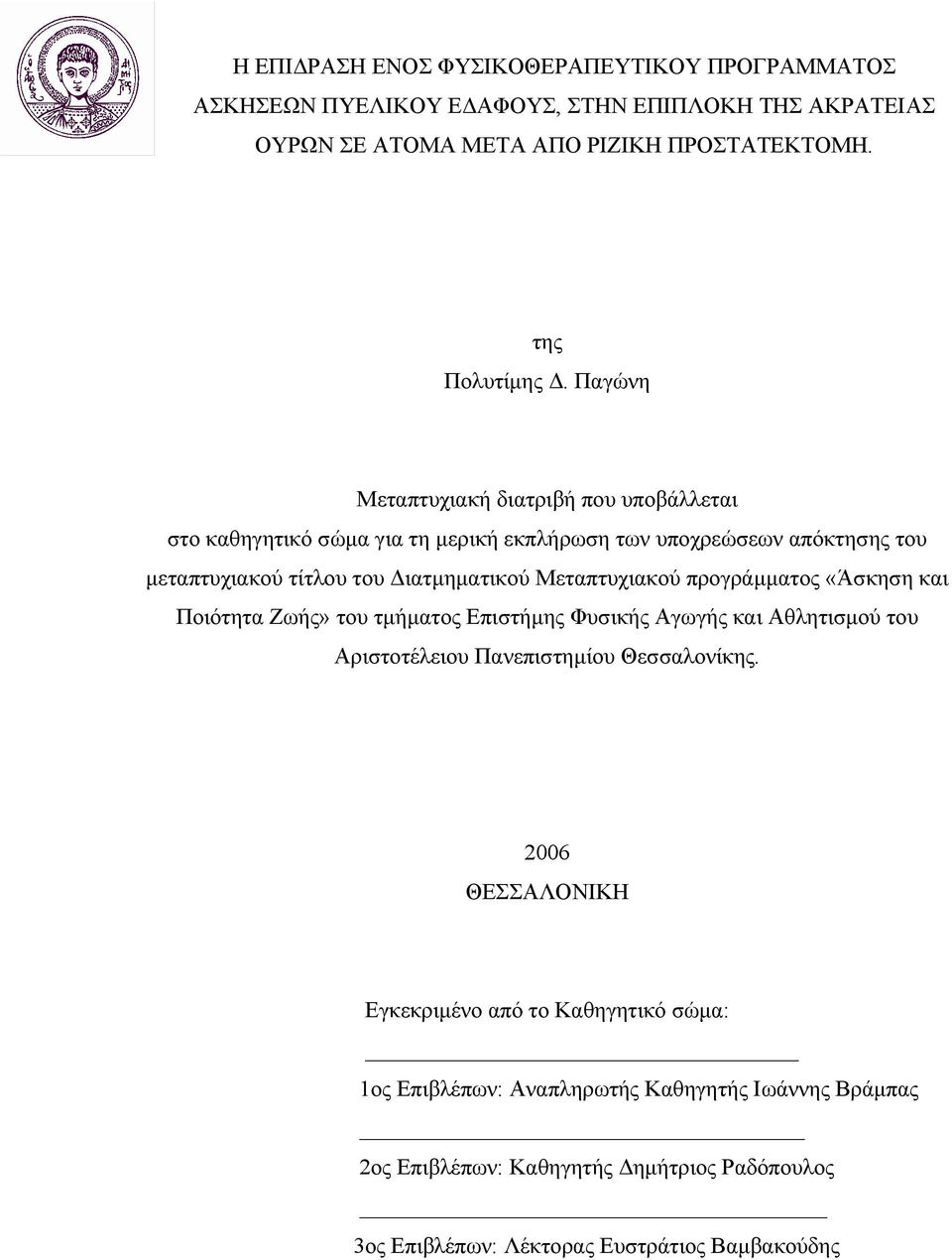 Η ΕΠΙΔΡΑΣΗ ΕΝΟΣ ΦΥΣΙΚΟΘΕΡΑΠΕΥΤΙΚΟΥ ΠΡΟΓΡΑΜΜΑΤΟΣ ΑΣΚΗΣΕΩΝ ΠΥΕΛΙΚΟΥ ΕΔΑΦΟΥΣ, ΣΤΗΝ ΕΠΙΠΛΟΚΗ ΤΗΣ ΑΚΡΑΤΕΙΑΣ ΟΥΡΩΝ ΣΕ ΑΤΟΜΑ ΜΕΤΑ ΑΠΟ ΡΙΖΙΚΗ ΠΡΟΣΤΑΤΕΚΤΟΜΗ.

της
Πολυτίμης Δ. Παγώνη

Μεταπτυχιακή διατριβή που υποβάλλεται στο καθηγητικό σώμα για τη μερική εκπλήρωση των υποχρεώσεων απόκτησης του μεταπτυχιακού τίτλου του Διατμηματικού Μεταπτυχιακού προγράμματος «Άσκηση και Ποιότητα Ζωής» του τμήματος Επιστήμης Φυσικής Αγωγής και Αθλητισμού του Αριστοτέλειου Πανεπιστημίου Θεσσαλονίκης.

2006
ΘΕΣΣΑΛΟΝΙΚΗ

Εγκεκριμένο από το Καθηγητικό σώμα:

1ος Επιβλέπων: Αναπληρωτής Καθηγητής Ιωάννης Βράμπας

2ος Επιβλέπων: Καθηγητής Δημήτριος Ραδόπουλος

3ος Επιβλέπων: Λέκτορας Ευστράτιος Βαμβακούδης